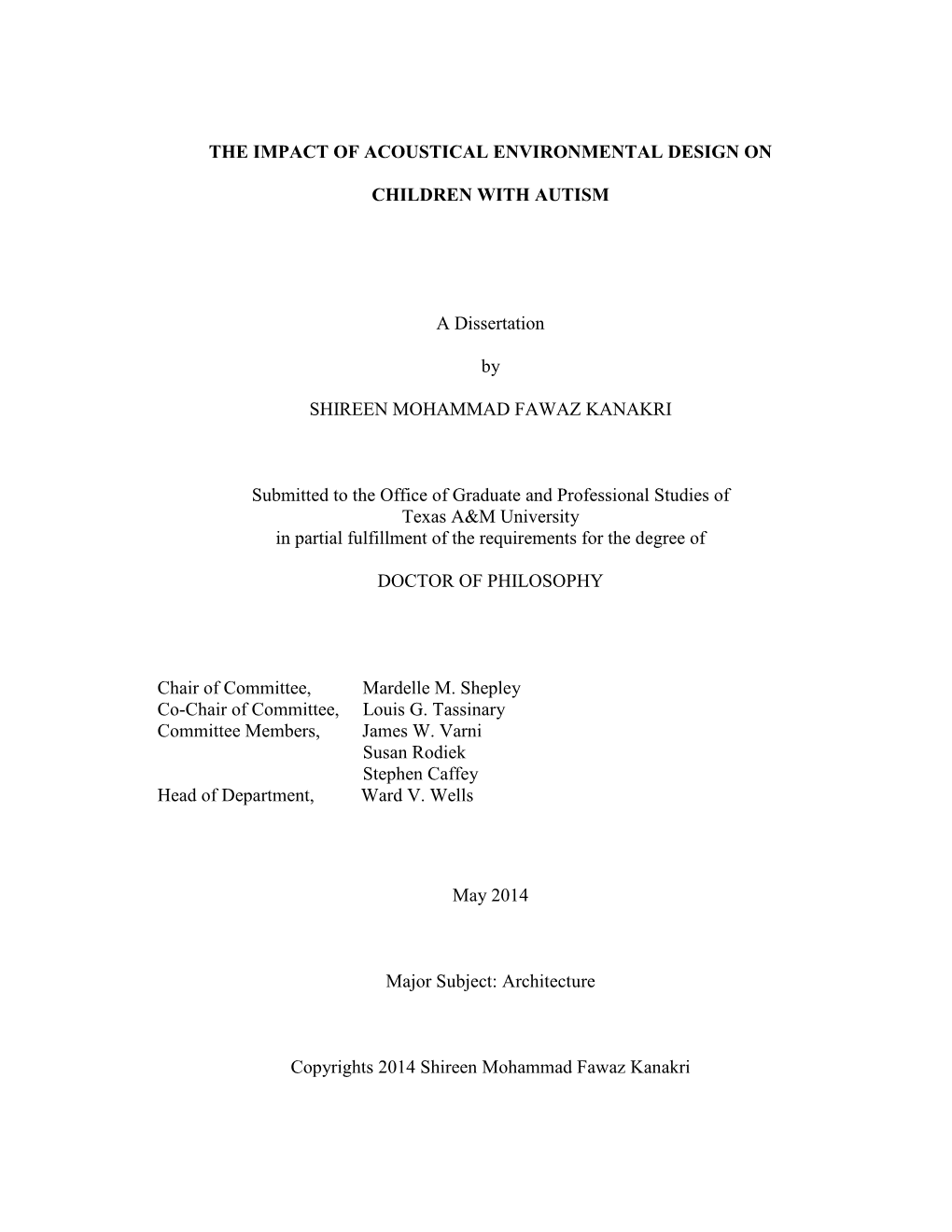 THE IMPACT OF ACOUSTICAL ENVIRONMENTAL DESIGN ON

CHILDREN WITH AUTISM

A Dissertation

by

SHIREEN MOHAMMAD FAWAZ KANAKRI

Submitted to the Office of Graduate and Professional Studies of Texas A&M University in partial fulfillment of the requirements for the degree of

DOCTOR OF PHILOSOPHY

Chair of Committee, Mardelle M. Shepley
Co-Chair of Committee, Louis G. Tassinary
Committee Members, James W. Varni
Susan Rodiek
Stephen Caffey
Head of Department, Ward V. Wells

May 2014

Major Subject: Architecture

Copyrights 2014 Shireen Mohammad Fawaz Kanakri